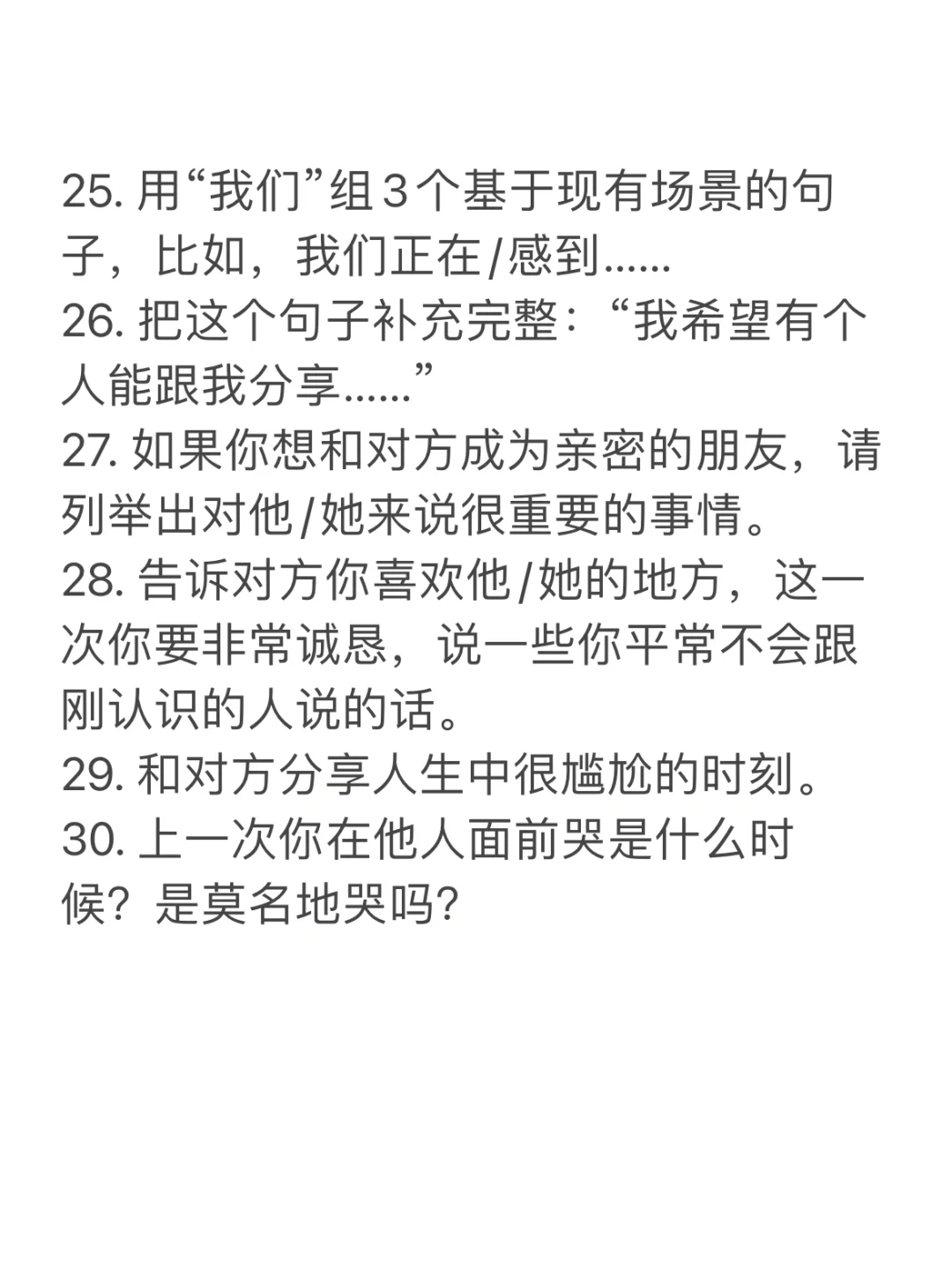 25. 用“我们”组 3 个基于现有场景的句子，比如，我们正在/感到......
26. 把这个句子补充完整：“我希望有个人能跟我分享......”
27. 如果你想和对方成为亲密的朋友，请列举出对他/她来说很重要的事情。
28. 告诉对方你喜欢他/她的地方，这一次你要非常诚恳，说一些你平常不会跟刚认识的人说的话。
29. 和对方分享人生中很尴尬的时刻。
30. 上一次你在他人面前哭是什么时候？是莫名地哭吗?